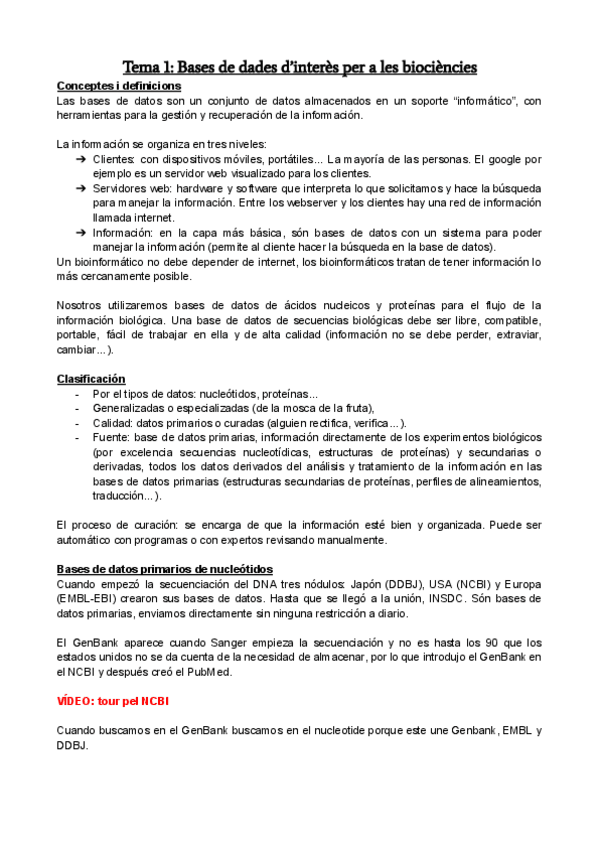 Tema 1: Bases de dades d'interès per a les biociències

Conceptes i definicions
Las bases de datos son un conjunto de datos almacenados en un soporte "informático", con herramientas para la gestión y recuperación de la información.

La información se organiza en tres niveles:
➔ Clientes: con dispositivos móviles, portátiles... La mayoría de las personas. El google por ejemplo es un servidor web visualizado para los clientes.
➔ Servidores web: hardware y software que interpreta lo que solicitamos y hace la búsqueda para manejar la información. Entre los webserver y los clientes hay una red de información llamada internet.
➔ Información: en la capa más básica, són bases de datos con un sistema para poder manejar la información (permite al cliente hacer la búsqueda en la base de datos).
Un bioinformático no debe depender de internet, los bioinformáticos tratan de tener información lo más cercanamente posible.

Nosotros utilizaremos bases de datos de ácidos nucleicos y proteínas para el flujo de la información biológica. Una base de datos de secuencias biológicas debe ser libre, compatible, portable, fácil de trabajar en ella y de alta calidad (información no se debe perder, extraviar, cambiar...).

Clasificación
- Por el tipos de datos: nucleótidos, proteínas...
- Generalizadas o especializadas (de la mosca de la fruta),
- Calidad: datos primarios o curadas (alguien rectifica, verifica...).
- Fuente: base de datos primarias, información directamente de los experimentos biológicos (por excelencia secuencias nucleotídicas, estructuras de proteínas) y secundarias o derivadas, todos los datos derivados del análisis y tratamiento de la información en las bases de datos primarias (estructuras secundarias de proteínas, perfiles de alineamientos, traducción...).

El proceso de curación: se encarga de que la información esté bien y organizada. Puede ser automático con programas o con expertos revisando manualmente.

Bases de datos primarios de nucleótidos
Cuando empezó la secuenciación del DNA tres nódulos: Japón (DDBJ), USA (NCBI) y Europa (EMBL-EBI) crearon sus bases de datos. Hasta que se llegó a la unión, INSDC. Són bases de datos primarias, enviamos directamente sin ninguna restricción a diario.

El GenBank aparece cuando Sanger empieza la secuenciación y no es hasta los 90 que los estados unidos no se da cuenta de la necesidad de almacenar, por lo que introdujo el GenBank en el NCBI y después creó el PubMed.

VÍDEO: tour pel NCBI

Cuando buscamos en el GenBank buscamos en el nucleotide porque este une Genbank, EMBL y DDBJ.